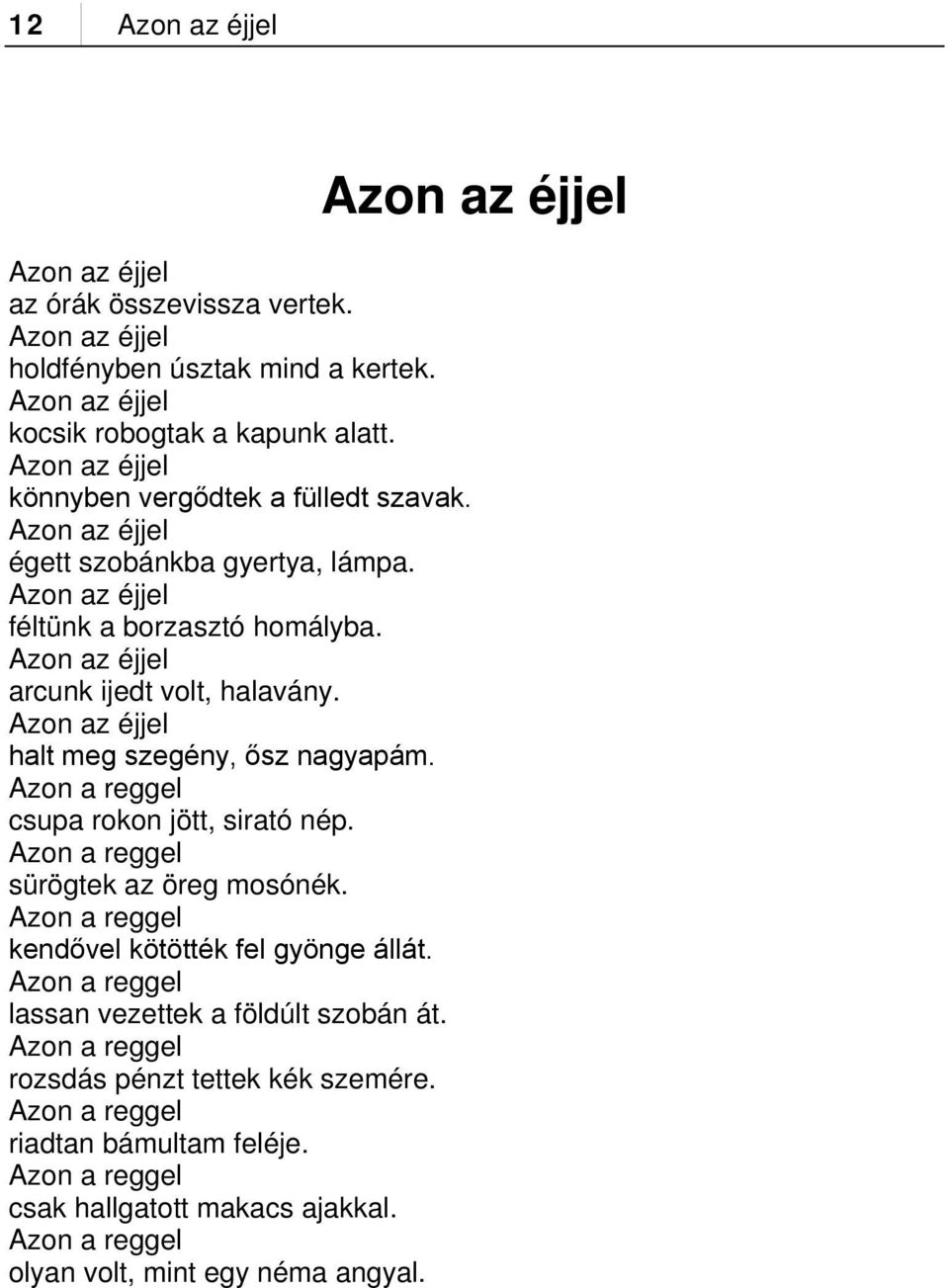 12 Azon az éjjel

Azon az éjjel

Azon az éjjel
az órák összevissza vertek.
Azon az éjjel
holdfényben úsztak mind a kertek.
Azon az éjjel
kocsik robogtak a kapunk alatt.
Azon az éjjel
könnyben vergődtek a fülledt szavak.
Azon az éjjel
égett szobánkba gyertya, lámpa.
Azon az éjjel
féltünk a borzasztó homályba.
Azon az éjjel
arcunk ijedt volt, halavány.
Azon az éjjel
halt meg szegény, ősz nagyapám.
Azon a reggel
csupa rokon jött, sirató nép.
Azon a reggel
sürögtek az öreg mosónék.
Azon a reggel
kendővel kötötték fel gyönge állát.
Azon a reggel
lassan vezettek a földúlt szobán át.
Azon a reggel
rozsdás pénzt tettek kék szemére.
Azon a reggel
riadtan bámultam feléje.
Azon a reggel
csak hallgatott makacs ajakkal.
Azon a reggel
olyan volt, mint egy néma angyal.